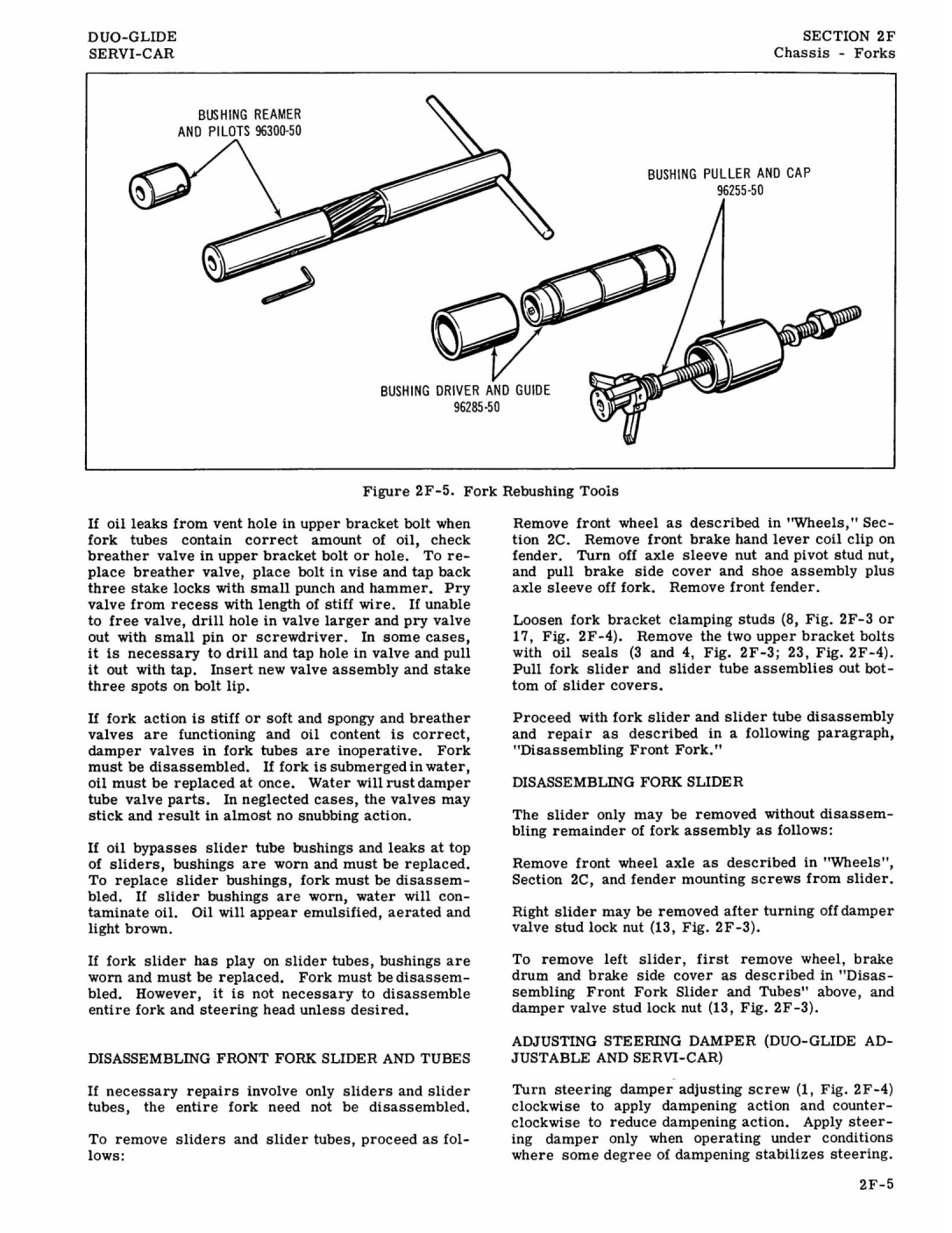 DUO-GLIDE
SERVI-CAR

SECTION 2F
Chassis - Forks

BUSHING REAMER AND PILOTS 96300-50

BUSHING PULLER AND CAP 96255-50

BUSHING DRIVER AND GUIDE 96285-50

Figure 2F-5. Fork Rebushing Tools

If oil leaks from vent hole in upper bracket bolt when fork tubes contain correct amount of oil, check breather valve in upper bracket bolt or hole. To replace breather valve, place bolt in vise and tap back three stake locks with small punch and hammer. Pry valve from recess with length of stiff wire. If unable to free valve, drill hole in valve larger and pry valve out with small pin or screwdriver. In some cases, it is necessary to drill and tap hole in valve and pull it out with tap. Insert new valve assembly and stake three spots on bolt lip.

If fork action is stiff or soft and spongy and breather valves are functioning and oil content is correct, damper valves in fork tubes are inoperative. Fork must be disassembled. If fork is submerged in water, oil must be replaced at once. Water will rust damper tube valve parts. In neglected cases, the valves may stick and result in almost no snubbing action.

If oil bypasses slider tube bushings and leaks at top of sliders, bushings are worn and must be replaced. To replace slider bushings, fork must be disassembled. If slider bushings are worn, water will contaminate oil. Oil will appear emulsified, aerated and light brown.

If fork slider has play on slider tubes, bushings are worn and must be replaced. Fork must be disassembled. However, it is not necessary to disassemble entire fork and steering head unless desired.

DISASSEMBLING FRONT FORK SLIDER AND TUBES

If necessary repairs involve only sliders and slider tubes, the entire fork need not be disassembled.

To remove sliders and slider tubes, proceed as follows:

Remove front wheel as described in "Wheels," Section 2C. Remove front brake hand lever coil clip on fender. Turn off axle sleeve nut and pivot stud nut, and pull brake side cover and shoe assembly plus axle sleeve off fork. Remove front fender.

Loosen fork bracket clamping studs (8, Fig. 2F-3 or 17, Fig. 2F-4). Remove the two upper bracket bolts with oil seals (3 and 4, Fig. 2F-3; 23, Fig. 2F-4). Pull fork slider and slider tube assemblies out bottom of slider covers.

Proceed with fork slider and slider tube disassembly and repair as described in a following paragraph, "Disassembling Front Fork."

DISASSEMBLING FORK SLIDER

The slider only may be removed without disassembling remainder of fork assembly as follows:

Remove front wheel axle as described in "Wheels", Section 2C, and fender mounting screws from slider.

Right slider may be removed after turning off damper valve stud lock nut (13, Fig. 2F-3).

To remove left slider, first remove wheel, brake drum and brake side cover as described in "Disassembling Front Fork Slider and Tubes" above, and damper valve stud lock nut (13, Fig. 2F-3).

ADJUSTING STEERING DAMPER (DUO-GLIDE ADJUSTABLE AND SERVI-CAR)

Turn steering damper adjusting screw (1, Fig. 2F-4) clockwise to apply dampening action and counterclockwise to reduce dampening action. Apply steering damper only when operating under conditions where some degree of dampening stabilizes steering.

2F-5